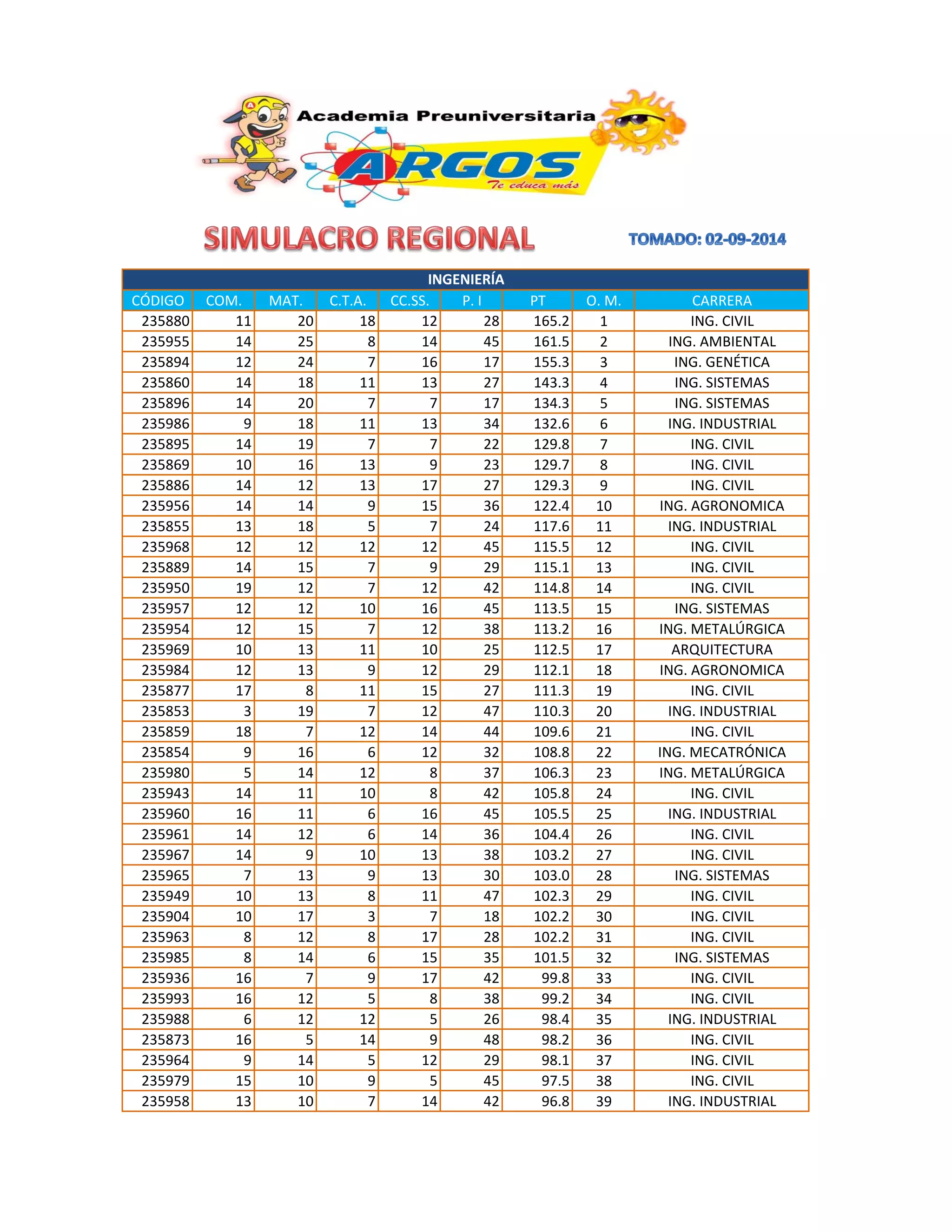 Academia Preuniversitaria
ARGOS
Te educa más

SIMULACRO REGIONAL

TOMADO: 02-09-2014

INGENIERÍA

| CÓDIGO | COM. | MAT. | C.T.A. | CC.SS. | P. I | PT | O. M. | CARRERA |
|---|---|---|---|---|---|---|---|---|
| 235880 | 11 | 20 | 18 | 12 | 28 | 165.2 | 1 | ING. CIVIL |
| 235955 | 14 | 25 | 8 | 14 | 45 | 161.5 | 2 | ING. AMBIENTAL |
| 235894 | 12 | 24 | 7 | 16 | 17 | 155.3 | 3 | ING. GENÉTICA |
| 235860 | 14 | 18 | 11 | 13 | 27 | 143.3 | 4 | ING. SISTEMAS |
| 235896 | 14 | 20 | 7 | 7 | 17 | 134.3 | 5 | ING. SISTEMAS |
| 235986 | 9 | 18 | 11 | 13 | 34 | 132.6 | 6 | ING. INDUSTRIAL |
| 235895 | 14 | 19 | 7 | 7 | 22 | 129.8 | 7 | ING. CIVIL |
| 235869 | 10 | 16 | 13 | 9 | 23 | 129.7 | 8 | ING. CIVIL |
| 235886 | 14 | 12 | 13 | 17 | 27 | 129.3 | 9 | ING. CIVIL |
| 235956 | 14 | 14 | 9 | 15 | 36 | 122.4 | 10 | ING. AGRONOMICA |
| 235855 | 13 | 18 | 5 | 7 | 24 | 117.6 | 11 | ING. INDUSTRIAL |
| 235968 | 12 | 12 | 12 | 12 | 45 | 115.5 | 12 | ING. CIVIL |
| 235889 | 14 | 15 | 7 | 9 | 29 | 115.1 | 13 | ING. CIVIL |
| 235950 | 19 | 12 | 7 | 12 | 42 | 114.8 | 14 | ING. CIVIL |
| 235957 | 12 | 12 | 10 | 16 | 45 | 113.5 | 15 | ING. SISTEMAS |
| 235954 | 12 | 15 | 7 | 12 | 38 | 113.2 | 16 | ING. METALÚRGICA |
| 235969 | 10 | 13 | 11 | 10 | 25 | 112.5 | 17 | ARQUITECTURA |
| 235984 | 12 | 13 | 9 | 12 | 29 | 112.1 | 18 | ING. AGRONOMICA |
| 235877 | 17 | 8 | 11 | 15 | 27 | 111.3 | 19 | ING. CIVIL |
| 235853 | 3 | 19 | 7 | 12 | 47 | 110.3 | 20 | ING. INDUSTRIAL |
| 235859 | 18 | 7 | 12 | 14 | 44 | 109.6 | 21 | ING. CIVIL |
| 235854 | 9 | 16 | 6 | 12 | 32 | 108.8 | 22 | ING. MECATRÓNICA |
| 235980 | 5 | 14 | 12 | 8 | 37 | 106.3 | 23 | ING. METALÚRGICA |
| 235943 | 14 | 11 | 10 | 8 | 42 | 105.8 | 24 | ING. CIVIL |
| 235960 | 16 | 11 | 6 | 16 | 45 | 105.5 | 25 | ING. INDUSTRIAL |
| 235961 | 14 | 12 | 6 | 14 | 36 | 104.4 | 26 | ING. CIVIL |
| 235967 | 14 | 9 | 10 | 13 | 38 | 103.2 | 27 | ING. CIVIL |
| 235965 | 7 | 13 | 9 | 13 | 30 | 103.0 | 28 | ING. SISTEMAS |
| 235949 | 10 | 13 | 8 | 11 | 47 | 102.3 | 29 | ING. CIVIL |
| 235904 | 10 | 17 | 3 | 7 | 18 | 102.2 | 30 | ING. CIVIL |
| 235963 | 8 | 12 | 8 | 17 | 28 | 102.2 | 31 | ING. CIVIL |
| 235985 | 8 | 14 | 6 | 15 | 35 | 101.5 | 32 | ING. SISTEMAS |
| 235936 | 16 | 7 | 9 | 17 | 42 | 99.8 | 33 | ING. CIVIL |
| 235993 | 16 | 12 | 5 | 8 | 38 | 99.2 | 34 | ING. CIVIL |
| 235988 | 6 | 12 | 12 | 5 | 26 | 98.4 | 35 | ING. INDUSTRIAL |
| 235873 | 16 | 5 | 14 | 9 | 48 | 98.2 | 36 | ING. CIVIL |
| 235964 | 9 | 14 | 5 | 12 | 29 | 98.1 | 37 | ING. CIVIL |
| 235979 | 15 | 10 | 9 | 5 | 45 | 97.5 | 38 | ING. CIVIL |
| 235958 | 13 | 10 | 7 | 14 | 42 | 96.8 | 39 | ING. INDUSTRIAL |